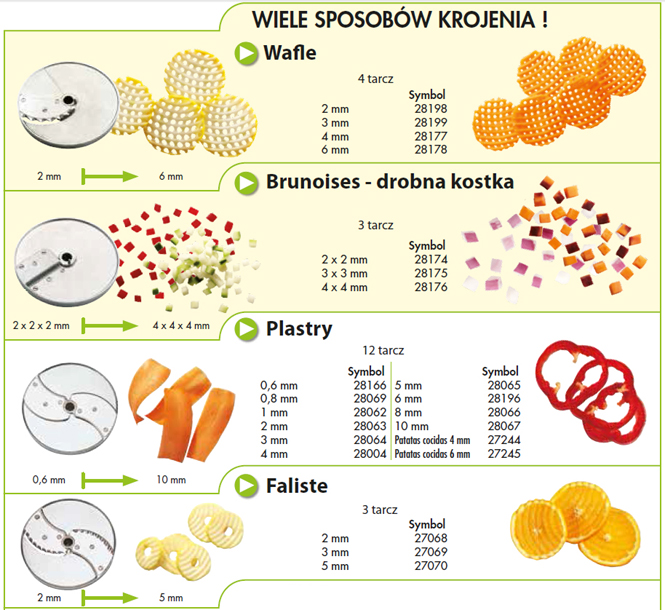 WIELE SPOSOBÓW KROJENIA !

Wafle

4 tarcz

| | Symbol |
|---|---|
| 2 mm | 28198 |
| 3 mm | 28199 |
| 4 mm | 28177 |
| 6 mm | 28178 |

2 mm 6 mm

Brunoises - drobna kostka

3 tarcz

| | Symbol |
|---|---|
| 2 x 2 mm | 28174 |
| 3 x 3 mm | 28175 |
| 4 x 4 mm | 28176 |

2 x 2 x 2 mm 4 x 4 x 4 mm

Plastry

12 tarcz

| | Symbol | | Symbol |
|---|---|---|---|
| 0,6 mm | 28166 | 5 mm | 28065 |
| 0,8 mm | 28069 | 6 mm | 28196 |
| 1 mm | 28062 | 8 mm | 28066 |
| 2 mm | 28063 | 10 mm | 28067 |
| 3 mm | 28064 | Patatas cocidas 4 mm | 27244 |
| 4 mm | 28004 | Patatas cocidas 6 mm | 27245 |

0,6 mm 10 mm

Faliste

3 tarcz

| | Symbol |
|---|---|
| 2 mm | 27068 |
| 3 mm | 27069 |
| 5 mm | 27070 |

2 mm 5 mm